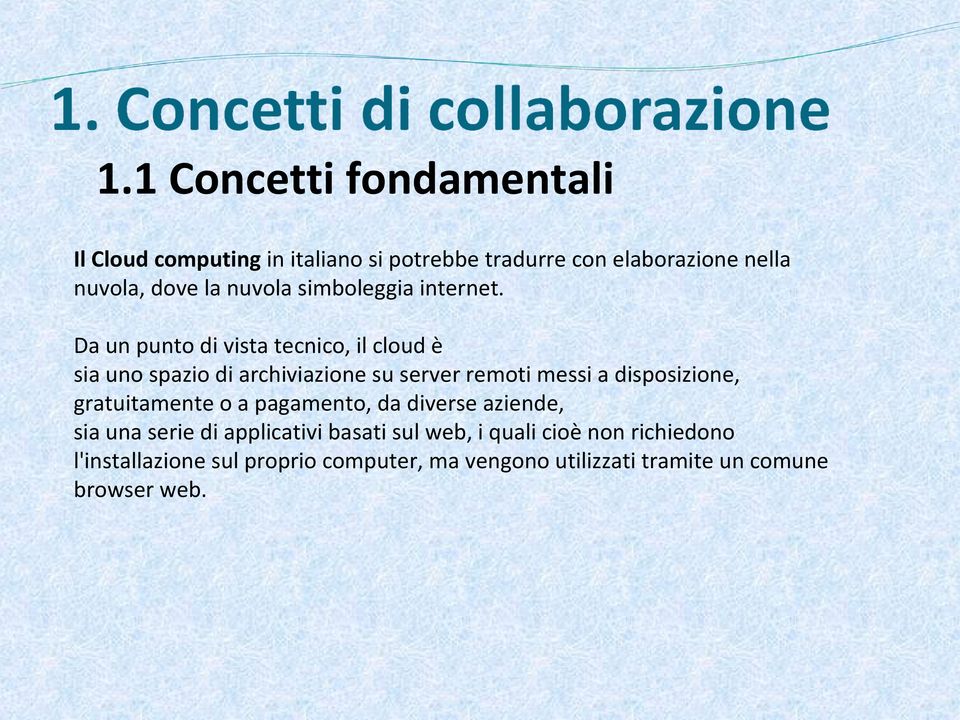 1. Concetti di collaborazione

1.1 Concetti fondamentali

Il Cloud computing in italiano si potrebbe tradurre con elaborazione nella nuvola, dove la nuvola simboleggia internet.

Da un punto di vista tecnico, il cloud è
sia uno spazio di archiviazione su server remoti messi a disposizione, gratuitamente o a pagamento, da diverse aziende,
sia una serie di applicativi basati sul web, i quali cioè non richiedono l'installazione sul proprio computer, ma vengono utilizzati tramite un comune browser web.